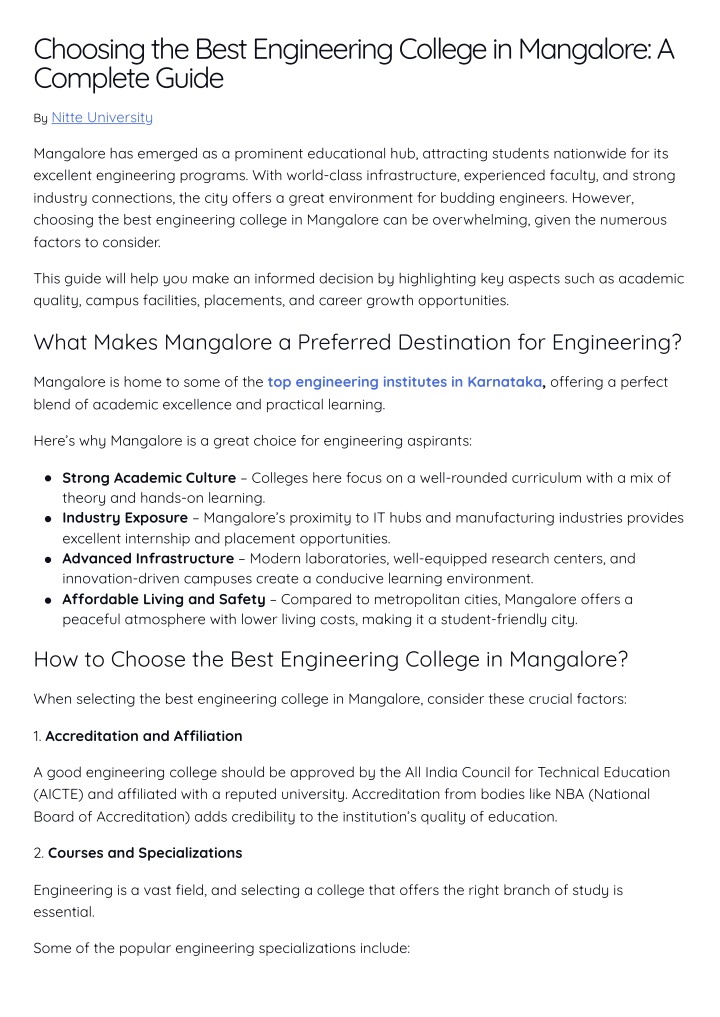 Choosing the Best Engineering College in Mangalore: A Complete Guide

By Nitte University

Mangalore has emerged as a prominent educational hub, attracting students nationwide for its excellent engineering programs. With world-class infrastructure, experienced faculty, and strong industry connections, the city offers a great environment for budding engineers. However, choosing the best engineering college in Mangalore can be overwhelming, given the numerous factors to consider.

This guide will help you make an informed decision by highlighting key aspects such as academic quality, campus facilities, placements, and career growth opportunities.

What Makes Mangalore a Preferred Destination for Engineering?

Mangalore is home to some of the top engineering institutes in Karnataka, offering a perfect blend of academic excellence and practical learning.

Here's why Mangalore is a great choice for engineering aspirants:

• Strong Academic Culture – Colleges here focus on a well-rounded curriculum with a mix of theory and hands-on learning.
• Industry Exposure – Mangalore's proximity to IT hubs and manufacturing industries provides excellent internship and placement opportunities.
• Advanced Infrastructure – Modern laboratories, well-equipped research centers, and innovation-driven campuses create a conducive learning environment.
• Affordable Living and Safety – Compared to metropolitan cities, Mangalore offers a peaceful atmosphere with lower living costs, making it a student-friendly city.

How to Choose the Best Engineering College in Mangalore?

When selecting the best engineering college in Mangalore, consider these crucial factors:

1. Accreditation and Affiliation

A good engineering college should be approved by the All India Council for Technical Education (AICTE) and affiliated with a reputed university. Accreditation from bodies like NBA (National Board of Accreditation) adds credibility to the institution's quality of education.

2. Courses and Specializations

Engineering is a vast field, and selecting a college that offers the right branch of study is essential.

Some of the popular engineering specializations include: